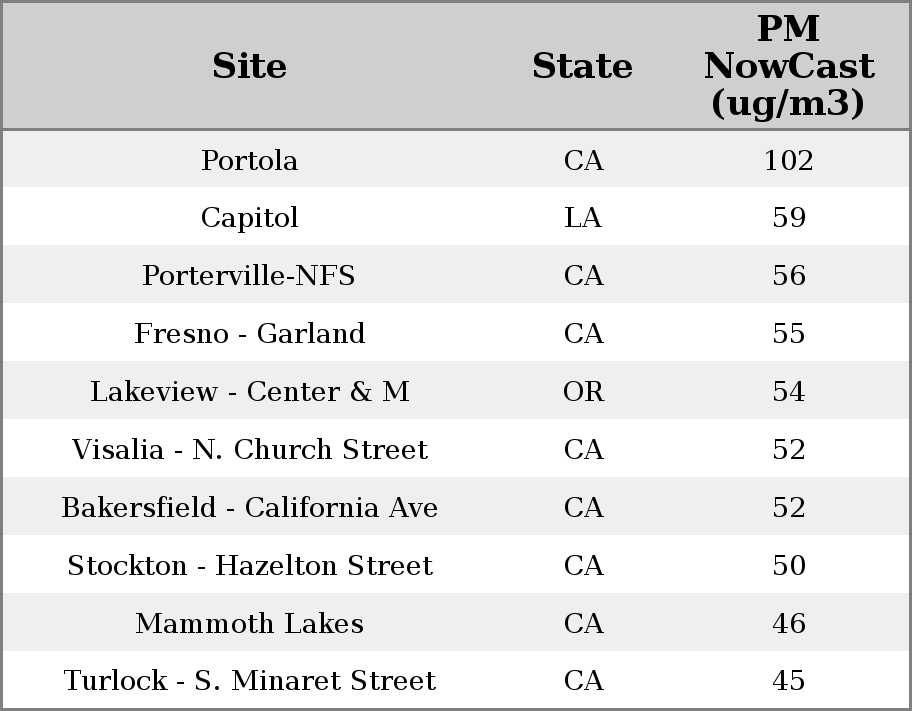 | Site | State | PM NowCast (ug/m3) |
|---|---|---|
| Portola | CA | 102 |
| Capitol | LA | 59 |
| Porterville-NFS | CA | 56 |
| Fresno - Garland | CA | 55 |
| Lakeview - Center & M | OR | 54 |
| Visalia - N. Church Street | CA | 52 |
| Bakersfield - California Ave | CA | 52 |
| Stockton - Hazelton Street | CA | 50 |
| Mammoth Lakes | CA | 46 |
| Turlock - S. Minaret Street | CA | 45 |